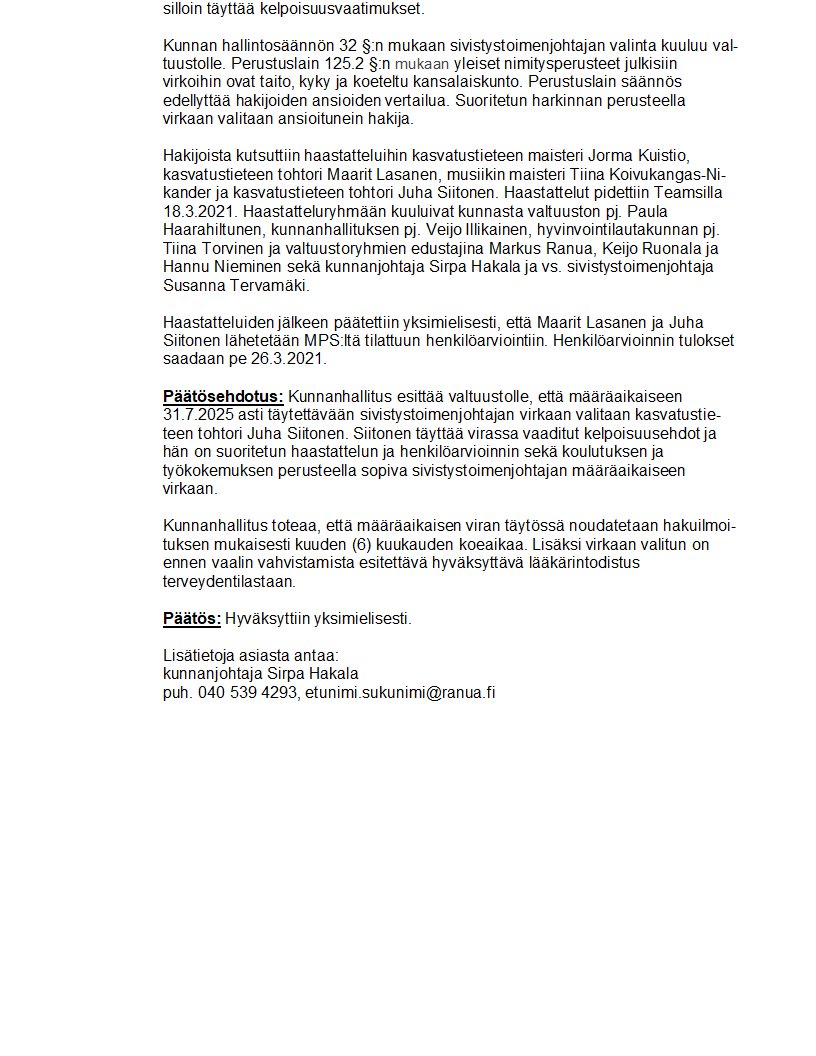 silloin täyttää kelpoisuusvaatimukset.

Kunnan hallintosäännön 32 §:n mukaan sivistystoimenjohtajan valinta kuuluu valtuustolle. Perustuslain 125.2 §:n mukaan yleiset nimitysperusteet julkisiin virkoihin ovat taito, kyky ja koeteltu kansalaiskunto. Perustuslain säännös edellyttää hakijoiden ansioiden vertailua. Suoritetun harkinnan perusteella virkaan valitaan ansioitunein hakija.

Hakijoista kutsuttiin haastatteluihin kasvatustieteen maisteri Jorma Kuistio, kasvatustieteen tohtori Maarit Lasanen, musiikin maisteri Tiina Koivukangas-Nikander ja kasvatustieteen tohtori Juha Siitonen. Haastattelut pidettiin Teamsilla 18.3.2021. Haastatteluryhmään kuuluivat kunnasta valtuuston pj. Paula Haarahiltunen, kunnanhallituksen pj. Veijo Illikainen, hyvinvointilautakunnan pj. Tiina Torvinen ja valtuustoryhmien edustajina Markus Ranua, Keijo Ruonala ja Hannu Nieminen sekä kunnanjohtaja Sirpa Hakala ja vs. sivistystoimenjohtaja Susanna Tervamäki.

Haastatteluiden jälkeen päätettiin yksimielisesti, että Maarit Lasanen ja Juha Siitonen lähetetään MPS:ltä tilattuun henkilöarviointiin. Henkilöarvioinnin tulokset saadaan pe 26.3.2021.

Päätösehdotus: Kunnanhallitus esittää valtuustolle, että määräaikaiseen 31.7.2025 asti täytettävään sivistystoimenjohtajan virkaan valitaan kasvatustieteen tohtori Juha Siitonen. Siitonen täyttää virassa vaaditut kelpoisuusehdot ja hän on suoritetun haastattelun ja henkilöarvioinnin sekä koulutuksen ja työkokemuksen perusteella sopiva sivistystoimenjohtajan määräaikaiseen virkaan.

Kunnanhallitus toteaa, että määräaikaisen viran täytössä noudatetaan hakuilmoituksen mukaisesti kuuden (6) kuukauden koeaikaa. Lisäksi virkaan valitun on ennen vaalin vahvistamista esitettävä hyväksyttävä lääkärintodistus terveydentilastaan.

Päätös: Hyväksyttiin yksimielisesti.

Lisätietoja asiasta antaa:
kunnanjohtaja Sirpa Hakala
puh. 040 539 4293, etunimi.sukunimi@ranua.fi